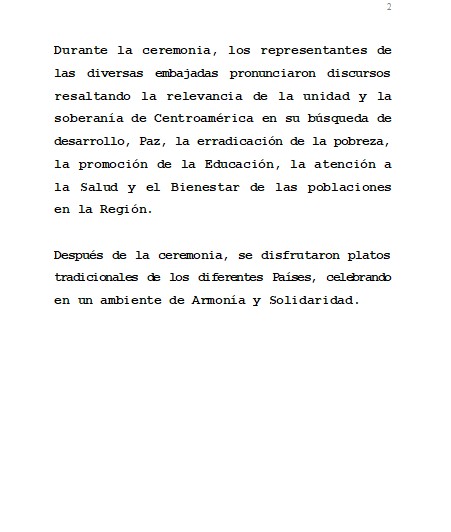 2

Durante la ceremonia, los representantes de las diversas embajadas pronunciaron discursos resaltando la relevancia de la unidad y la soberanía de Centroamérica en su búsqueda de desarrollo, Paz, la erradicación de la pobreza, la promoción de la Educación, la atención a la Salud y el Bienestar de las poblaciones en la Región.

Después de la ceremonia, se disfrutaron platos tradicionales de los diferentes Países, celebrando en un ambiente de Armonía y Solidaridad.